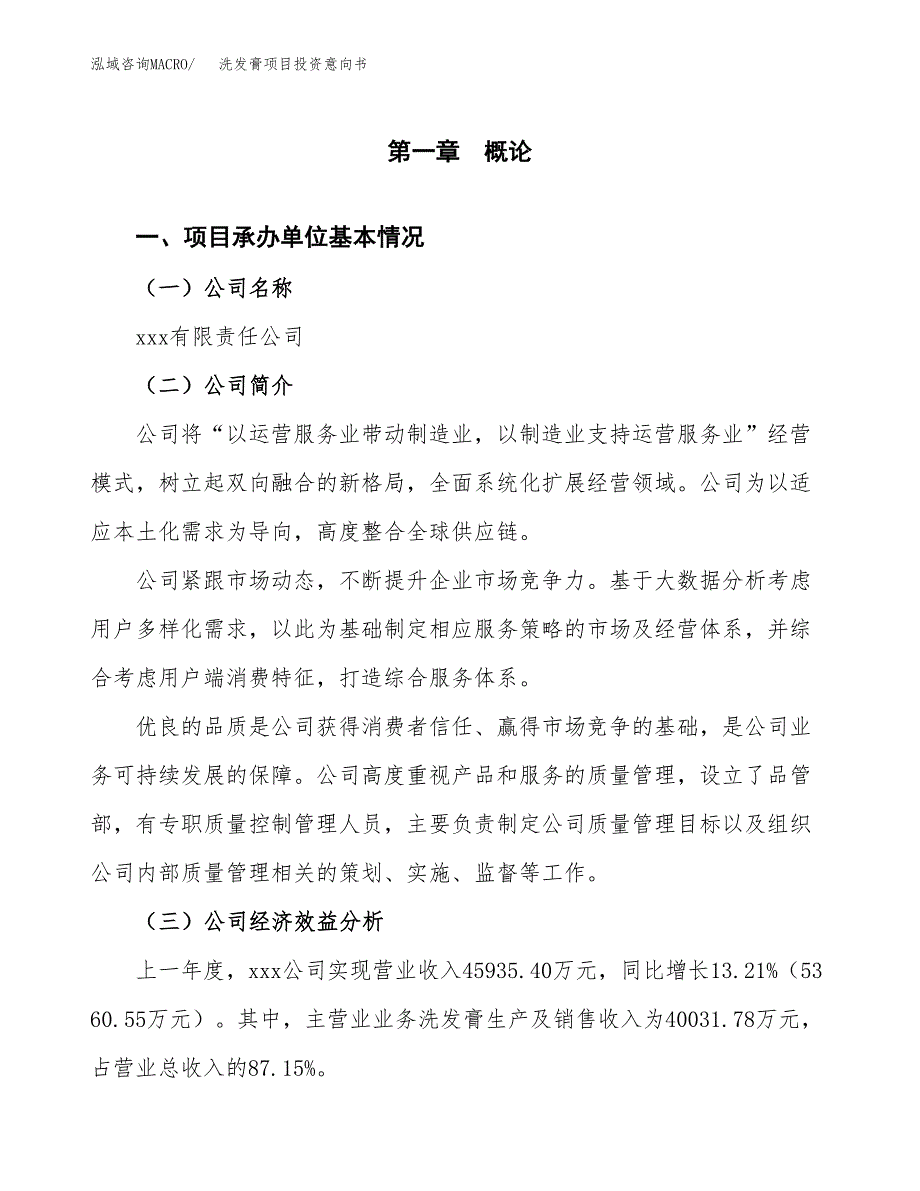 泓域咨询MACRO/　洗发膏项目投资意向书

第一章　概论

一、项目承办单位基本情况

（一）公司名称

xxx有限责任公司

（二）公司简介

公司将“以运营服务业带动制造业，以制造业支持运营服务业”经营模式，树立起双向融合的新格局，全面系统化扩展经营领域。公司为以适应本土化需求为导向，高度整合全球供应链。

公司紧跟市场动态，不断提升企业市场竞争力。基于大数据分析考虑用户多样化需求，以此为基础制定相应服务策略的市场及经营体系，并综合考虑用户端消费特征，打造综合服务体系。

优良的品质是公司获得消费者信任、赢得市场竞争的基础，是公司业务可持续发展的保障。公司高度重视产品和服务的质量管理，设立了品管部，有专职质量控制管理人员，主要负责制定公司质量管理目标以及组织公司内部质量管理相关的策划、实施、监督等工作。

（三）公司经济效益分析

上一年度，xxx公司实现营业收入45935.40万元，同比增长13.21%（5360.55万元）。其中，主营业业务洗发膏生产及销售收入为40031.78万元，占营业总收入的87.15%。